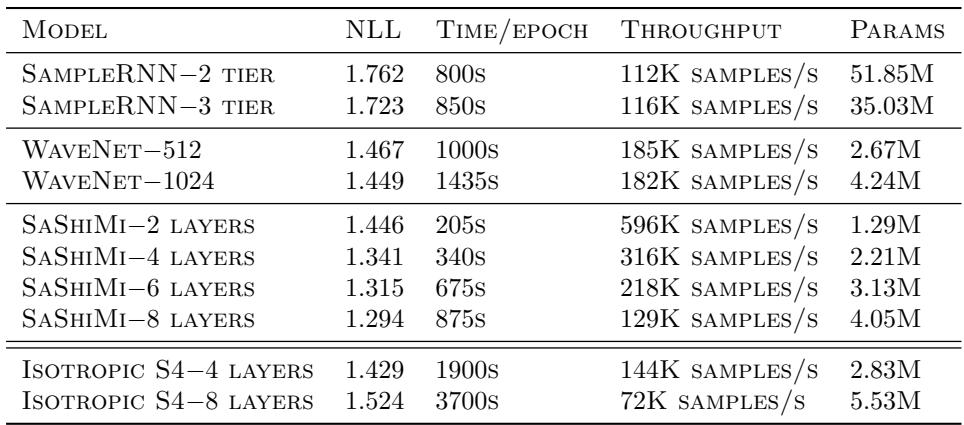 | Model | NLL | Time/epoch | Throughput | Params |
|---|---|---|---|---|
| SampleRNN−2 tier | 1.762 | 800s | 112K samples/s | 51.85M |
| SampleRNN−3 tier | 1.723 | 850s | 116K samples/s | 35.03M |
| WaveNet−512 | 1.467 | 1000s | 185K samples/s | 2.67M |
| WaveNet−1024 | 1.449 | 1435s | 182K samples/s | 4.24M |
| SaShiMi−2 layers | 1.446 | 205s | 596K samples/s | 1.29M |
| SaShiMi−4 layers | 1.341 | 340s | 316K samples/s | 2.21M |
| SaShiMi−6 layers | 1.315 | 675s | 218K samples/s | 3.13M |
| SaShiMi−8 layers | 1.294 | 875s | 129K samples/s | 4.05M |
| Isotropic S4−4 layers | 1.429 | 1900s | 144K samples/s | 2.83M |
| Isotropic S4−8 layers | 1.524 | 3700s | 72K samples/s | 5.53M |